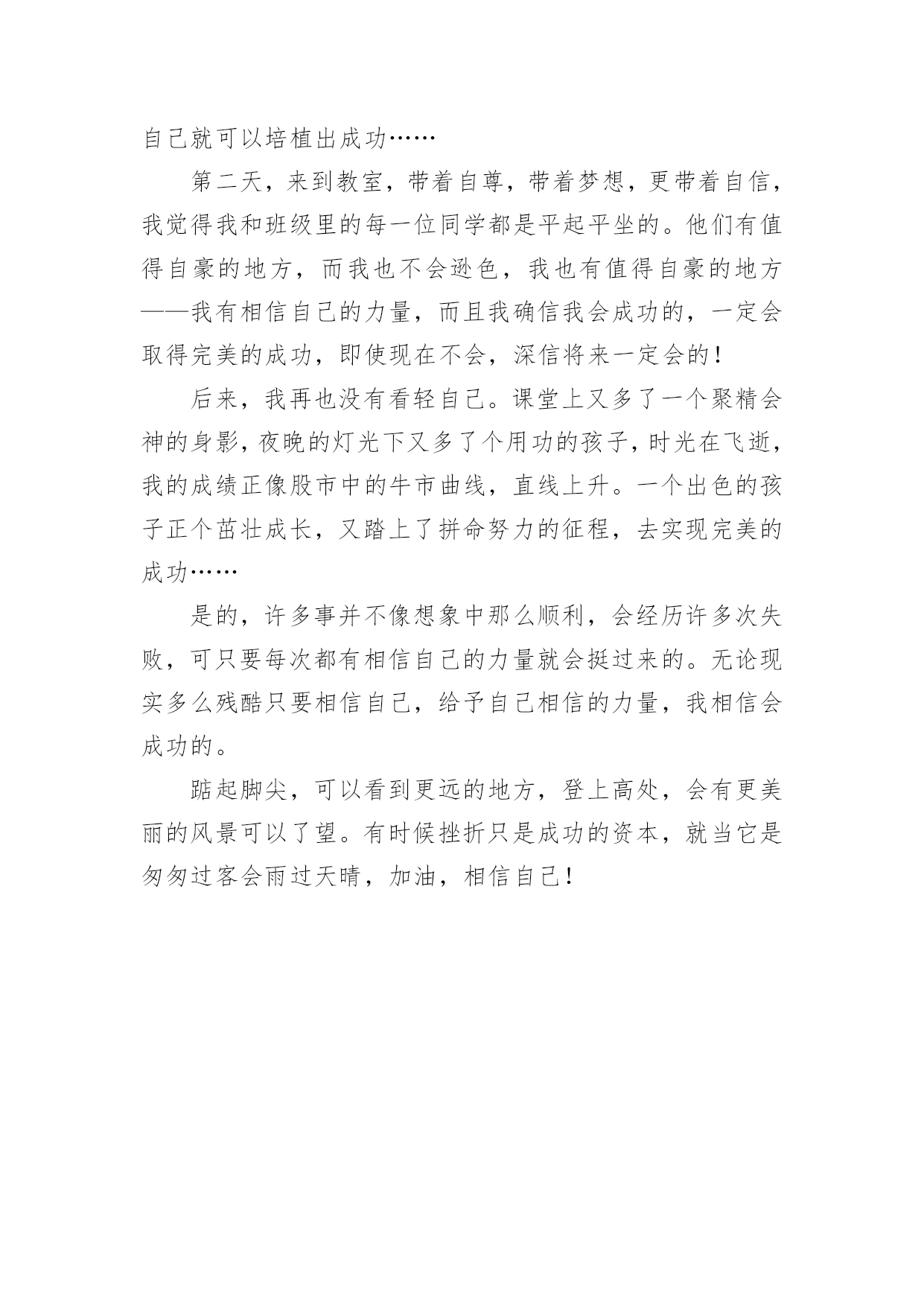 自己就可以培植出成功……

第二天，来到教室，带着自尊，带着梦想，更带着自信，我觉得我和班级里的每一位同学都是平起平坐的。他们有值得自豪的地方，而我也不会逊色，我也有值得自豪的地方——我有相信自己的力量，而且我确信我会成功的，一定会取得完美的成功，即使现在不会，深信将来一定会的！

后来，我再也没有看轻自己。课堂上又多了一个聚精会神的身影，夜晚的灯光下又多了个用功的孩子，时光在飞逝，我的成绩正像股市中的牛市曲线，直线上升。一个出色的孩子正个茁壮成长，又踏上了拼命努力的征程，去实现完美的成功……

是的，许多事并不像想象中那么顺利，会经历许多次失败，可只要每次都有相信自己的力量就会挺过来的。无论现实多么残酷只要相信自己，给予自己相信的力量，我相信会成功的。

踮起脚尖，可以看到更远的地方，登上高处，会有更美丽的风景可以了望。有时候挫折只是成功的资本，就当它是匆匆过客会雨过天晴，加油，相信自己！